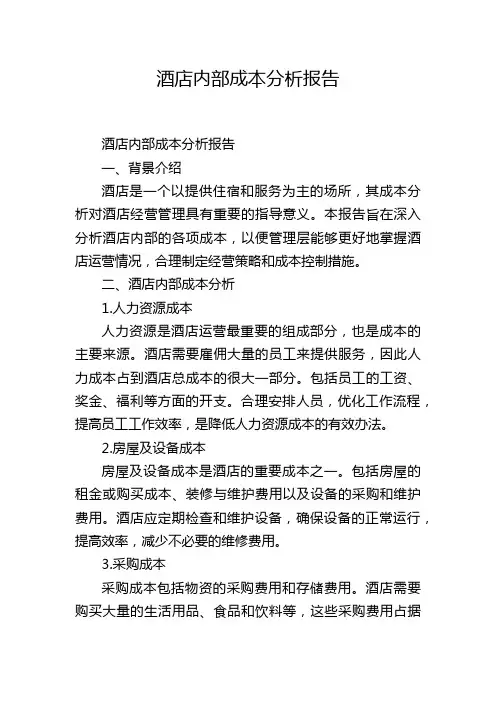 酒店内部成本分析报告

酒店内部成本分析报告

一、背景介绍

酒店是一个以提供住宿和服务为主的场所，其成本分析对酒店经营管理具有重要的指导意义。本报告旨在深入分析酒店内部的各项成本，以便管理层能够更好地掌握酒店运营情况，合理制定经营策略和成本控制措施。

二、酒店内部成本分析

1.人力资源成本

人力资源是酒店运营最重要的组成部分，也是成本的主要来源。酒店需要雇佣大量的员工来提供服务，因此人力成本占到酒店总成本的很大一部分。包括员工的工资、奖金、福利等方面的开支。合理安排人员，优化工作流程，提高员工工作效率，是降低人力资源成本的有效办法。

2.房屋及设备成本

房屋及设备成本是酒店的重要成本之一。包括房屋的租金或购买成本、装修与维护费用以及设备的采购和维护费用。酒店应定期检查和维护设备，确保设备的正常运行，提高效率，减少不必要的维修费用。

3.采购成本

采购成本包括物资的采购费用和存储费用。酒店需要购买大量的生活用品、食品和饮料等，这些采购费用占据